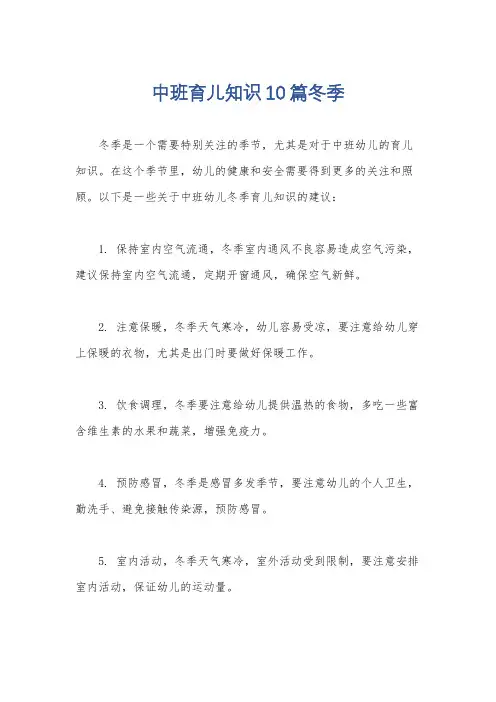 中班育儿知识10篇冬季

冬季是一个需要特别关注的季节，尤其是对于中班幼儿的育儿知识。在这个季节里，幼儿的健康和安全需要得到更多的关注和照顾。以下是一些关于中班幼儿冬季育儿知识的建议：

1. 保持室内空气流通，冬季室内通风不良容易造成空气污染，建议保持室内空气流通，定期开窗通风，确保空气新鲜。

2. 注意保暖，冬季天气寒冷，幼儿容易受凉，要注意给幼儿穿上保暖的衣物，尤其是出门时要做好保暖工作。

3. 饮食调理，冬季要注意给幼儿提供温热的食物，多吃一些富含维生素的水果和蔬菜，增强免疫力。

4. 预防感冒，冬季是感冒多发季节，要注意幼儿的个人卫生，勤洗手、避免接触传染源，预防感冒。

5. 室内活动，冬季天气寒冷，室外活动受到限制，要注意安排室内活动，保证幼儿的运动量。